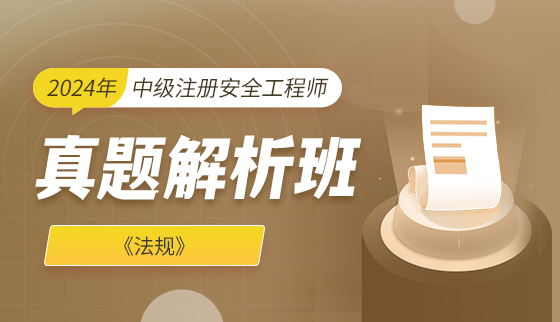 2024年 中级注册安全工程师

真题解析班

《法规》